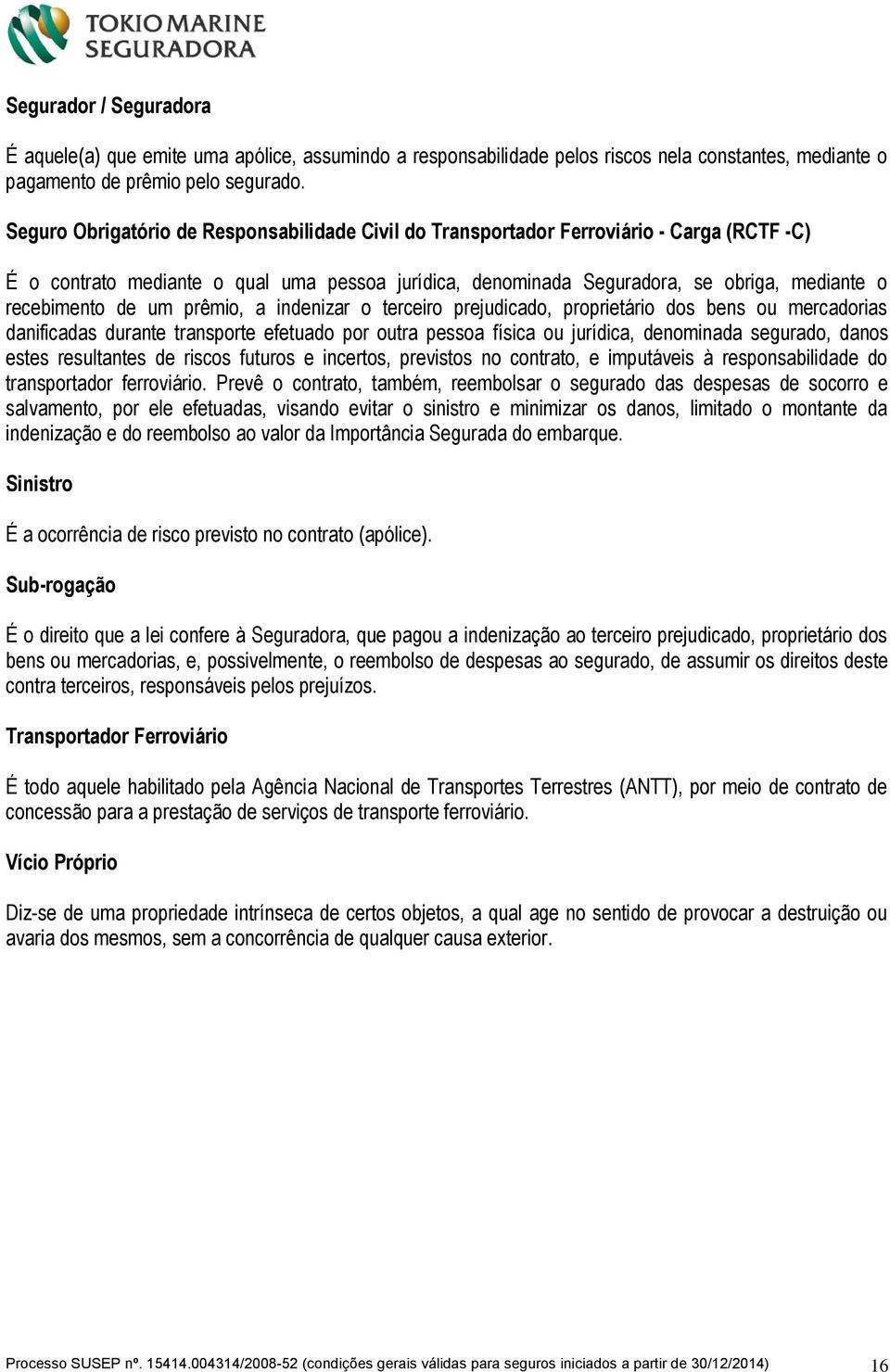 TOKIO MARINE SEGURADORA

Segurador / Seguradora

É aquele(a) que emite uma apólice, assumindo a responsabilidade pelos riscos nela constantes, mediante o pagamento de prêmio pelo segurado.

Seguro Obrigatório de Responsabilidade Civil do Transportador Ferroviário - Carga (RCTF -C)

É o contrato mediante o qual uma pessoa jurídica, denominada Seguradora, se obriga, mediante o recebimento de um prêmio, a indenizar o terceiro prejudicado, proprietário dos bens ou mercadorias danificadas durante transporte efetuado por outra pessoa física ou jurídica, denominada segurado, danos estes resultantes de riscos futuros e incertos, previstos no contrato, e imputáveis à responsabilidade do transportador ferroviário. Prevê o contrato, também, reembolsar o segurado das despesas de socorro e salvamento, por ele efetuadas, visando evitar o sinistro e minimizar os danos, limitado o montante da indenização e do reembolso ao valor da Importância Segurada do embarque.

Sinistro

É a ocorrência de risco previsto no contrato (apólice).

Sub-rogação

É o direito que a lei confere à Seguradora, que pagou a indenização ao terceiro prejudicado, proprietário dos bens ou mercadorias, e, possivelmente, o reembolso de despesas ao segurado, de assumir os direitos deste contra terceiros, responsáveis pelos prejuízos.

Transportador Ferroviário

É todo aquele habilitado pela Agência Nacional de Transportes Terrestres (ANTT), por meio de contrato de concessão para a prestação de serviços de transporte ferroviário.

Vício Próprio

Diz-se de uma propriedade intrínseca de certos objetos, a qual age no sentido de provocar a destruição ou avaria dos mesmos, sem a concorrência de qualquer causa exterior.

Processo SUSEP nº. 15414.004314/2008-52 (condições gerais válidas para seguros iniciados a partir de 30/12/2014) 16